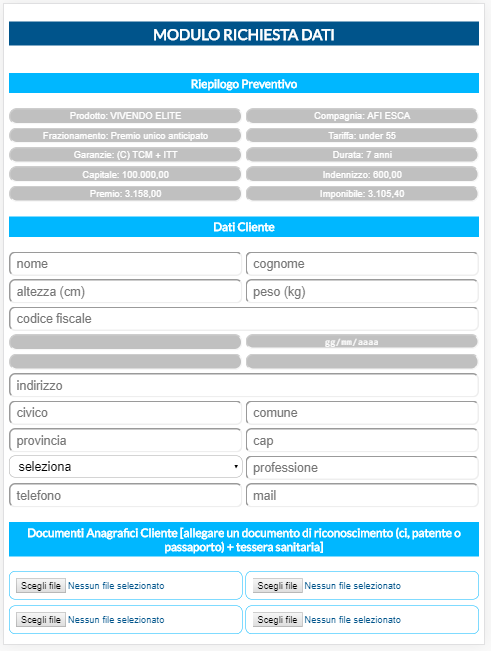 MODULO RICHIESTA DATI

Riepilogo Preventivo

Prodotto: VIVENDO ELITE
Compagnia: AFI ESCA
Frazionamento: Premio unico anticipato
Tariffa: under 55
Garanzie: (C) TCM + ITT
Durata: 7 anni
Capitale: 100.000,00
Indennizzo: 600,00
Premio: 3.158,00
Imponibile: 3.105,40

Dati Cliente

nome
cognome
altezza (cm)
peso (kg)
codice fiscale
gg/mm/aaaa
indirizzo
civico
comune
provincia
cap
seleziona
professione
telefono
mail

Documenti Anagrafici Cliente [allegare un documento di riconoscimento (ci, patente o passaporto) + tessera sanitaria]

Scegli file Nessun file selezionato
Scegli file Nessun file selezionato
Scegli file Nessun file selezionato
Scegli file Nessun file selezionato